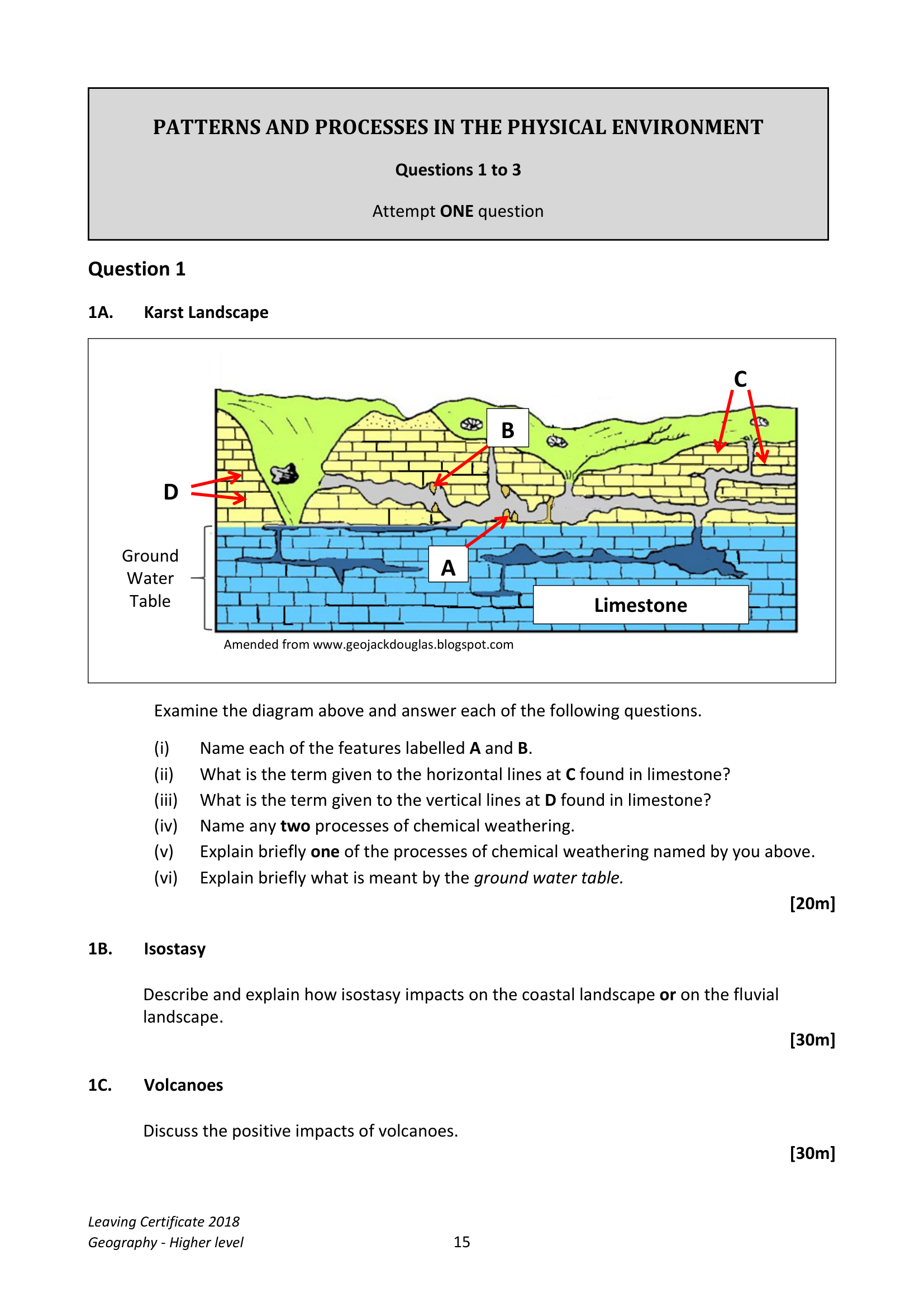 PATTERNS AND PROCESSES IN THE PHYSICAL ENVIRONMENT

Questions 1 to 3

Attempt ONE question

Question 1

1A. Karst Landscape

C

B

D

Ground Water Table

A

Limestone

Amended from www.geojackdouglas.blogspot.com

Examine the diagram above and answer each of the following questions.

(i) Name each of the features labelled A and B.
(ii) What is the term given to the horizontal lines at C found in limestone?
(iii) What is the term given to the vertical lines at D found in limestone?
(iv) Name any two processes of chemical weathering.
(v) Explain briefly one of the processes of chemical weathering named by you above.
(vi) Explain briefly what is meant by the ground water table.

[20m]

1B. Isostasy

Describe and explain how isostasy impacts on the coastal landscape or on the fluvial landscape.

[30m]

1C. Volcanoes

Discuss the positive impacts of volcanoes.

[30m]

Leaving Certificate 2018
Geography - Higher level

15